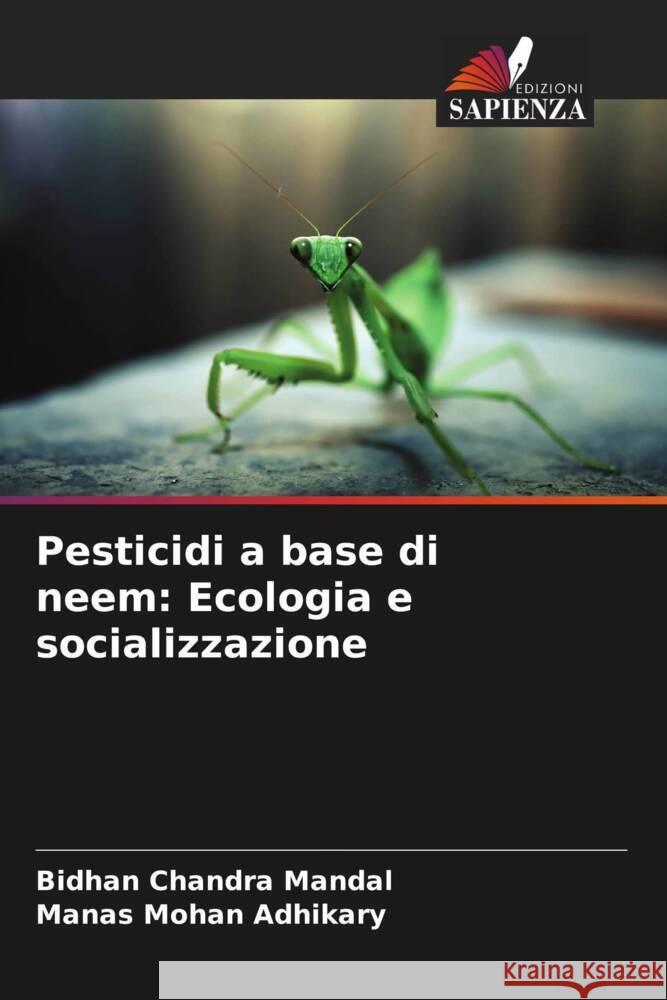 EDIZIONI
SAPIENZA

Pesticidi a base di neem: Ecologia e socializzazione

Bidhan Chandra Mandal
Manas Mohan Adhikary